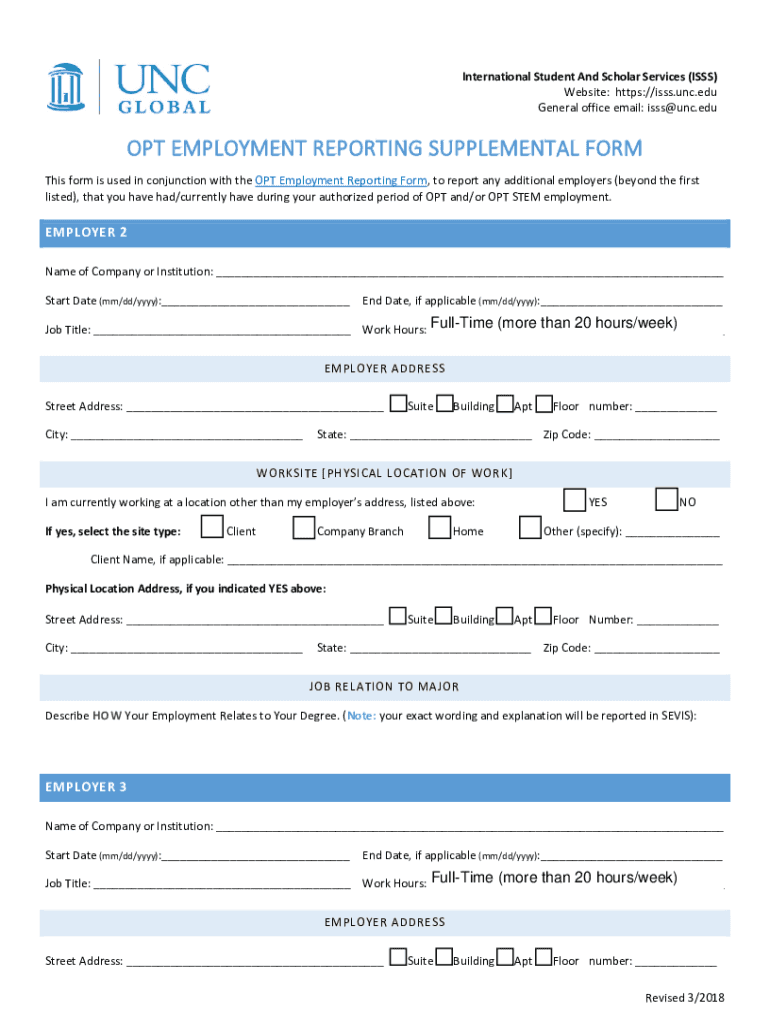 UNC GLOBAL

International Student And Scholar Services (ISSS)
Website: https://isss.unc.edu
General office email: isss@unc.edu

OPT EMPLOYMENT REPORTING SUPPLEMENTAL FORM

This form is used in conjunction with the OPT Employment Reporting Form, to report any additional employers (beyond the first listed), that you have had/currently have during your authorized period of OPT and/or OPT STEM employment.

EMPLOYER 2

Name of Company or Institution: ___

Start Date (mm/dd/yyyy):___ End Date, if applicable (mm/dd/yyyy):___

Job Title: ___ Work Hours: Full-Time (more than 20 hours/week)

EMPLOYER ADDRESS

Street Address: ___ Suite Building Apt Floor number: ___

City: ___ State: ___ Zip Code: ___

WORKSITE [PHYSICAL LOCATION OF WORK]

I am currently working at a location other than my employer's address, listed above: YES NO

If yes, select the site type: Client Company Branch Home Other (specify): ___

Client Name, if applicable: ___

Physical Location Address, if you indicated YES above:

Street Address: ___ Suite Building Apt Floor Number: ___

City: ___ State: ___ Zip Code: ___

JOB RELATION TO MAJOR

Describe HOW Your Employment Relates to Your Degree. (Note: your exact wording and explanation will be reported in SEVIS):

EMPLOYER 3

Name of Company or Institution: ___

Start Date (mm/dd/yyyy):___ End Date, if applicable (mm/dd/yyyy):___

Job Title: ___ Work Hours: Full-Time (more than 20 hours/week)

EMPLOYER ADDRESS

Street Address: ___ Suite Building Apt Floor number: ___

Revised 3/2018